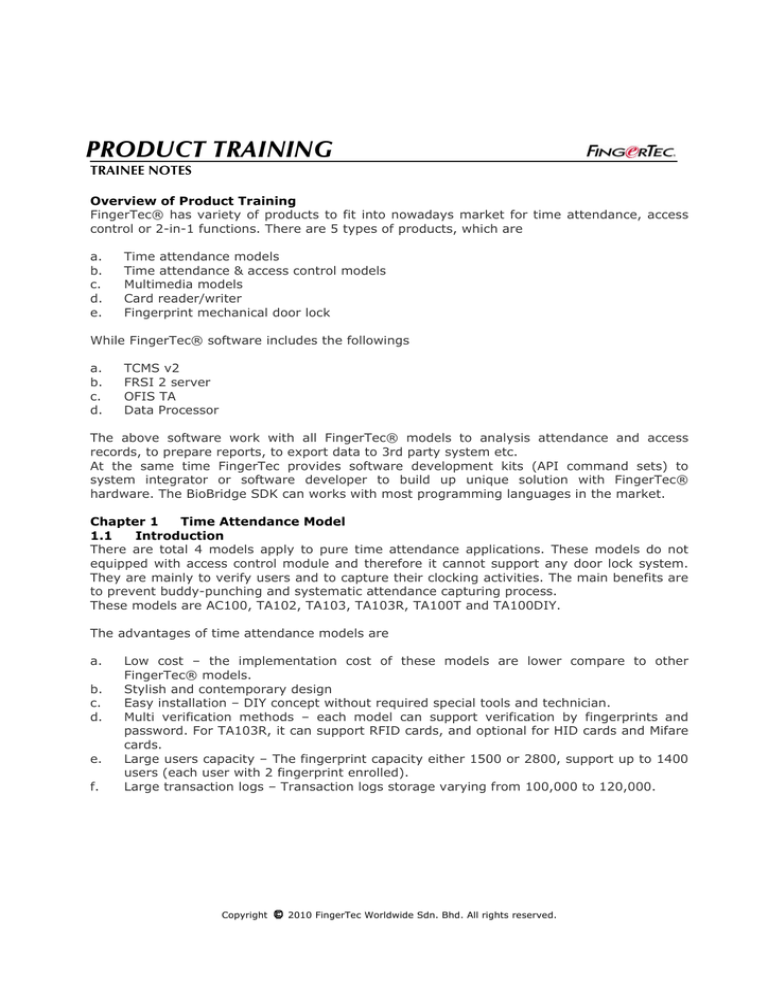 PRODUCT TRAINING

FINGERTEC.

TRAINEE NOTES

Overview of Product Training
FingerTec® has variety of products to fit into nowadays market for time attendance, access control or 2-in-1 functions. There are 5 types of products, which are

a. Time attendance models
b. Time attendance & access control models
c. Multimedia models
d. Card reader/writer
e. Fingerprint mechanical door lock

While FingerTec® software includes the followings

a. TCMS v2
b. FRSI 2 server
c. OFIS TA
d. Data Processor

The above software work with all FingerTec® models to analysis attendance and access records, to prepare reports, to export data to 3rd party system etc.
At the same time FingerTec provides software development kits (API command sets) to system integrator or software developer to build up unique solution with FingerTec® hardware. The BioBridge SDK can works with most programming languages in the market.

Chapter 1 Time Attendance Model
1.1 Introduction
There are total 4 models apply to pure time attendance applications. These models do not equipped with access control module and therefore it cannot support any door lock system. They are mainly to verify users and to capture their clocking activities. The main benefits are to prevent buddy-punching and systematic attendance capturing process.
These models are AC100, TA102, TA103, TA103R, TA100T and TA100DIY.

The advantages of time attendance models are

a. Low cost – the implementation cost of these models are lower compare to other FingerTec® models.
b. Stylish and contemporary design
c. Easy installation – DIY concept without required special tools and technician.
d. Multi verification methods – each model can support verification by fingerprints and password. For TA103R, it can support RFID cards, and optional for HID cards and Mifare cards.
e. Large users capacity – The fingerprint capacity either 1500 or 2800, support up to 1400 users (each user with 2 fingerprint enrolled).
f. Large transaction logs – Transaction logs storage varying from 100,000 to 120,000.

Copyright © 2010 FingerTec Worldwide Sdn. Bhd. All rights reserved.